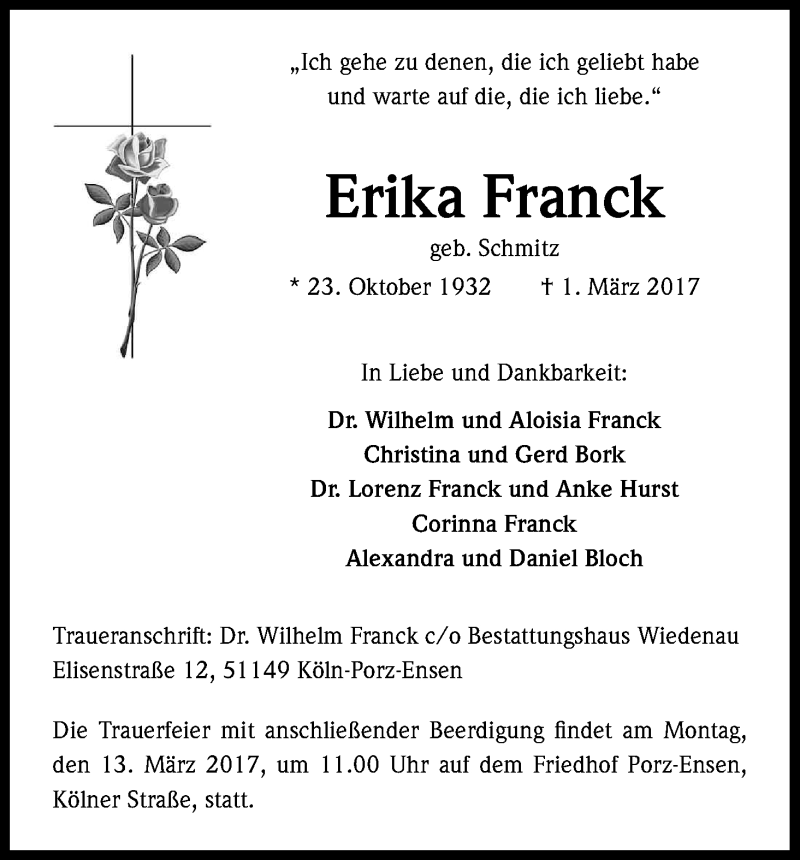 „Ich gehe zu denen, die ich geliebt habe und warte auf die, die ich liebe.“

Erika Franck

geb. Schmitz

* 23. Oktober 1932 † 1. März 2017

In Liebe und Dankbarkeit:

Dr. Wilhelm und Aloisia Franck
Christina und Gerd Bork
Dr. Lorenz Franck und Anke Hurst
Corinna Franck
Alexandra und Daniel Bloch

Traueranschrift: Dr. Wilhelm Franck c/o Bestattungshaus Wiedenau Elisenstraße 12, 51149 Köln-Porz-Ensen

Die Trauerfeier mit anschließender Beerdigung findet am Montag, den 13. März 2017, um 11.00 Uhr auf dem Friedhof Porz-Ensen, Kölner Straße, statt.